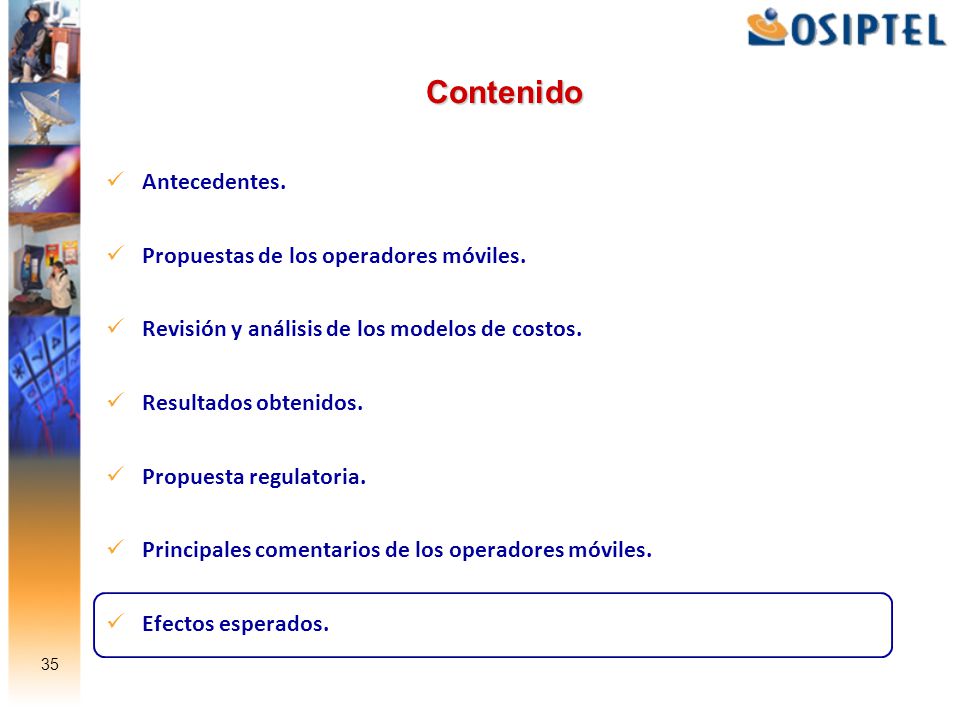 OSIPTEL

Contenido

✓ Antecedentes.

✓ Propuestas de los operadores móviles.

✓ Revisión y análisis de los modelos de costos.

✓ Resultados obtenidos.

✓ Propuesta regulatoria.

✓ Principales comentarios de los operadores móviles.

✓ Efectos esperados.

35